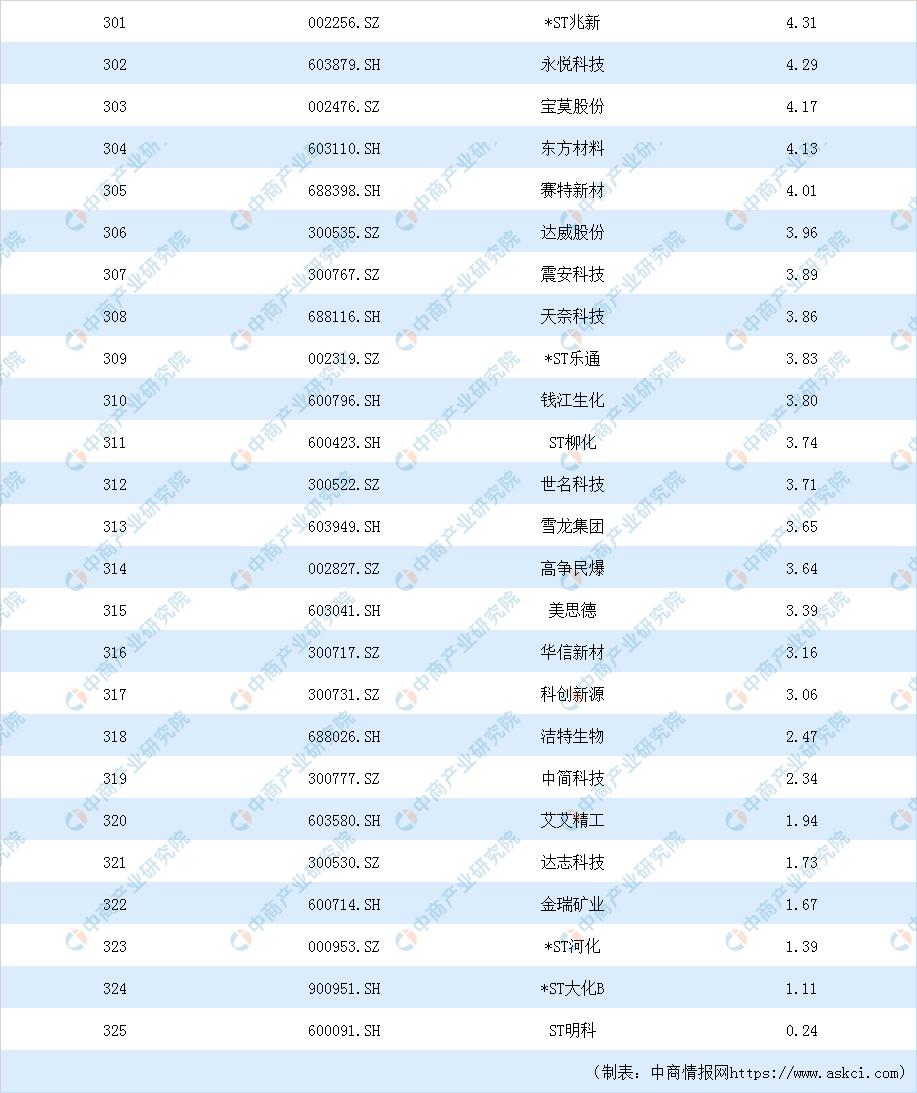 | 301 | 002256.SZ | *ST兆新 | 4.31 |
|---|---|---|---|
| 302 | 603879.SH | 永悦科技 | 4.29 |
| 303 | 002476.SZ | 宝莫股份 | 4.17 |
| 304 | 603110.SH | 东方材料 | 4.13 |
| 305 | 688398.SH | 赛特新材 | 4.01 |
| 306 | 300535.SZ | 达威股份 | 3.96 |
| 307 | 300767.SZ | 震安科技 | 3.89 |
| 308 | 688116.SH | 天奈科技 | 3.86 |
| 309 | 002319.SZ | *ST乐通 | 3.83 |
| 310 | 600796.SH | 钱江生化 | 3.80 |
| 311 | 600423.SH | ST柳化 | 3.74 |
| 312 | 300522.SZ | 世名科技 | 3.71 |
| 313 | 603949.SH | 雪龙集团 | 3.65 |
| 314 | 002827.SZ | 高争民爆 | 3.64 |
| 315 | 603041.SH | 美思德 | 3.39 |
| 316 | 300717.SZ | 华信新材 | 3.16 |
| 317 | 300731.SZ | 科创新源 | 3.06 |
| 318 | 688026.SH | 洁特生物 | 2.47 |
| 319 | 300777.SZ | 中简科技 | 2.34 |
| 320 | 603580.SH | 艾艾精工 | 1.94 |
| 321 | 300530.SZ | 达志科技 | 1.73 |
| 322 | 600714.SH | 金瑞矿业 | 1.67 |
| 323 | 000953.SZ | *ST河化 | 1.39 |
| 324 | 900951.SH | *ST大化B | 1.11 |
| 325 | 600091.SH | ST明科 | 0.24 |

（制表：中商情报网https://www.askci.com）

中商产业研究院